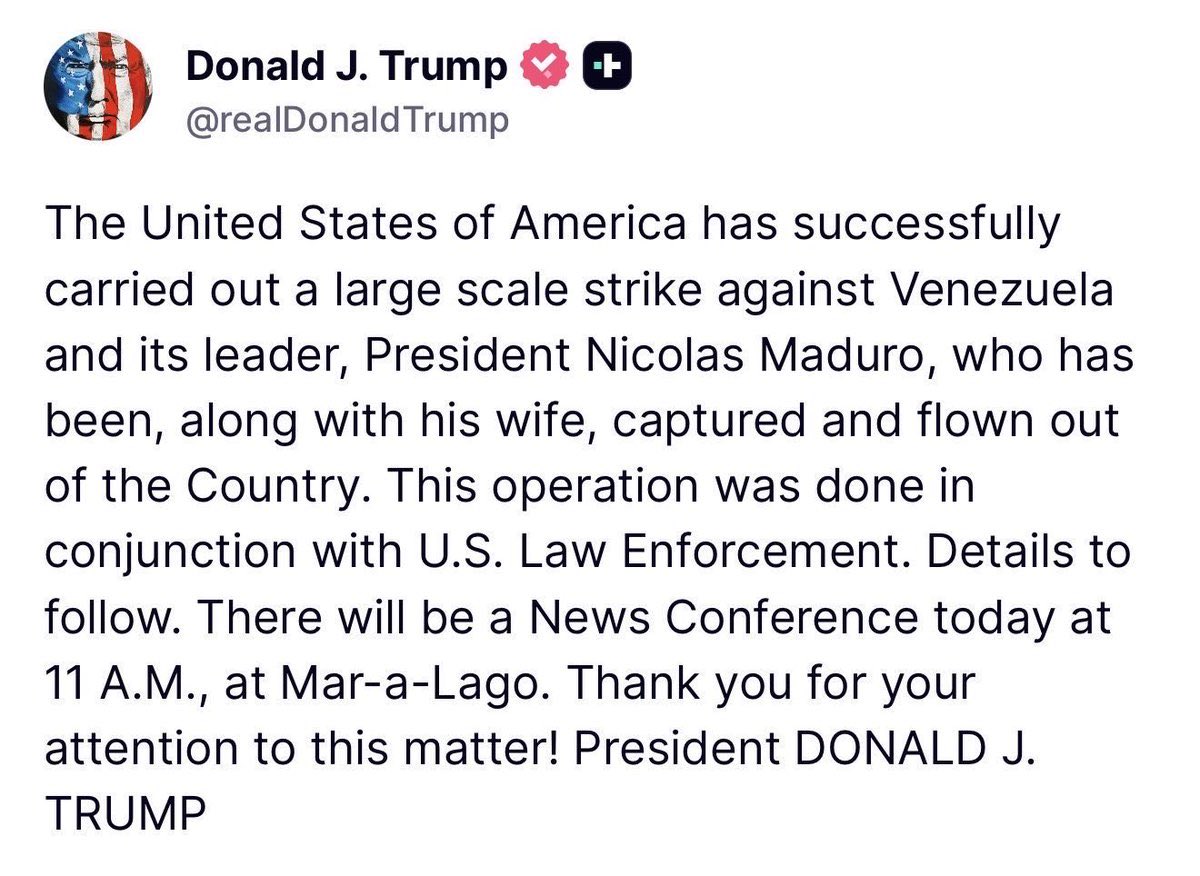 Donald J. Trump
@realDonaldTrump

The United States of America has successfully carried out a large scale strike against Venezuela and its leader, President Nicolas Maduro, who has been, along with his wife, captured and flown out of the Country. This operation was done in conjunction with U.S. Law Enforcement. Details to follow. There will be a News Conference today at 11 A.M., at Mar-a-Lago. Thank you for your attention to this matter! President DONALD J. TRUMP